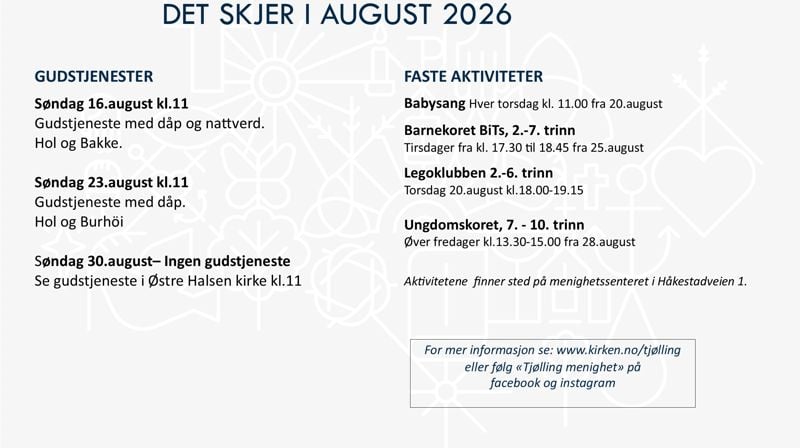 DET SKJER I AUGUST 2026

GUDSTJENESTER

Søndag 16.august kl.11
Gudstjeneste med dåp og nattverd.
Hol og Bakke.

Søndag 23.august kl.11
Gudstjeneste med dåp.
Hol og Burhöi

Søndag 30.august– Ingen gudstjeneste
Se gudstjeneste i Østre Halsen kirke kl.11

FASTE AKTIVITETER

Babysang Hver torsdag kl. 11.00 fra 20.august

Barnekoret BiTs, 2.-7. trinn
Tirsdager fra kl. 17.30 til 18.45 fra 25.august

Legoklubben 2.-6. trinn
Torsdag 20.august kl.18.00-19.15

Ungdomskoret, 7. - 10. trinn
Øver fredager kl.13.30-15.00 fra 28.august

Aktivitetene finner sted på menighetssenteret i Håkestadveien 1.

For mer informasjon se: www.kirken.no/tjølling eller følg «Tjølling menighet» på facebook og instagram